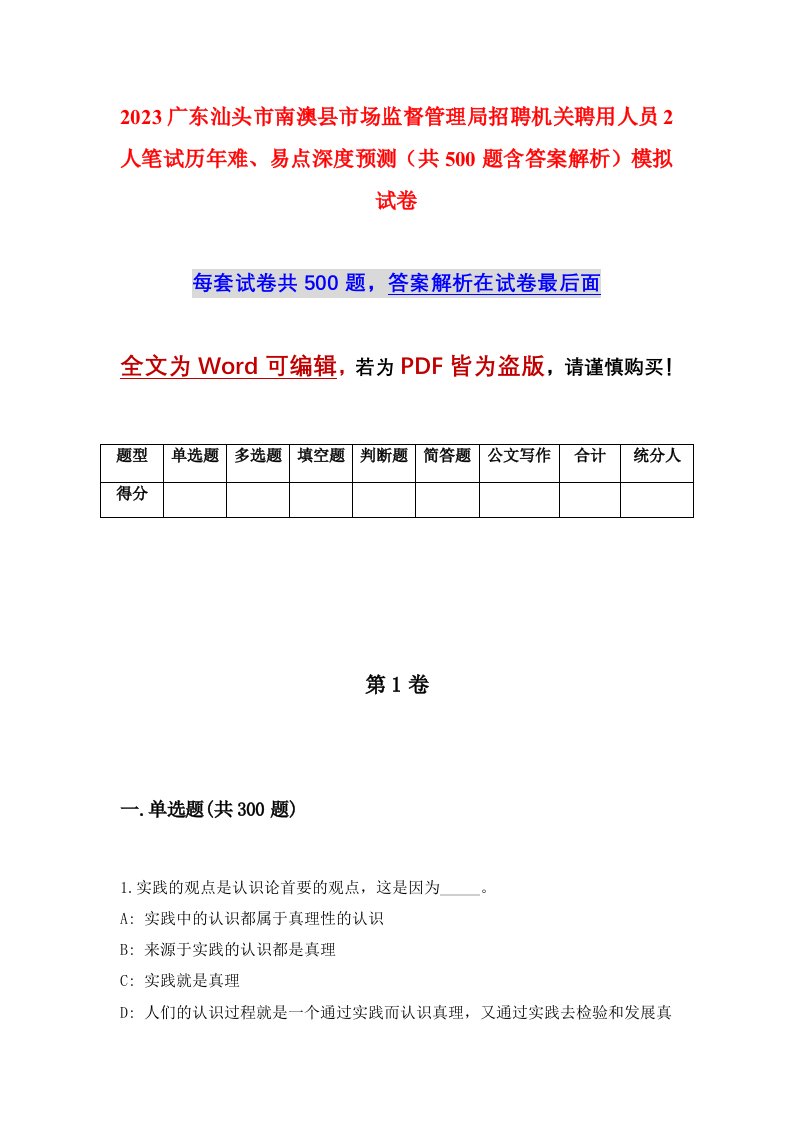 2023广东汕头市南澳县市场监督管理局招聘机关聘用人员2人笔试历年难、易点深度预测（共500题含答案解析）模拟试卷

每套试卷共500题，答案解析在试卷最后面

全文为Word可编辑，若为PDF皆为盗版，请谨慎购买！

| 题型 | 单选题 | 多选题 | 填空题 | 判断题 | 简答题 | 公文写作 | 合计 | 统分人 |
|---|---|---|---|---|---|---|---|---|
| 得分 | | | | | | | | |

第1卷

一.单选题(共300题)

1.实践的观点是认识论首要的观点，这是因为_____。

A: 实践中的认识都属于真理性的认识

B: 来源于实践的认识都是真理

C: 实践就是真理

D: 人们的认识过程就是一个通过实践而认识真理，又通过实践去检验和发展真